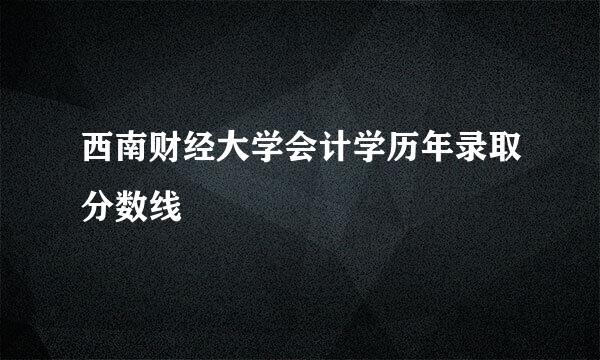 西南财经大学会计学历年录取分数线